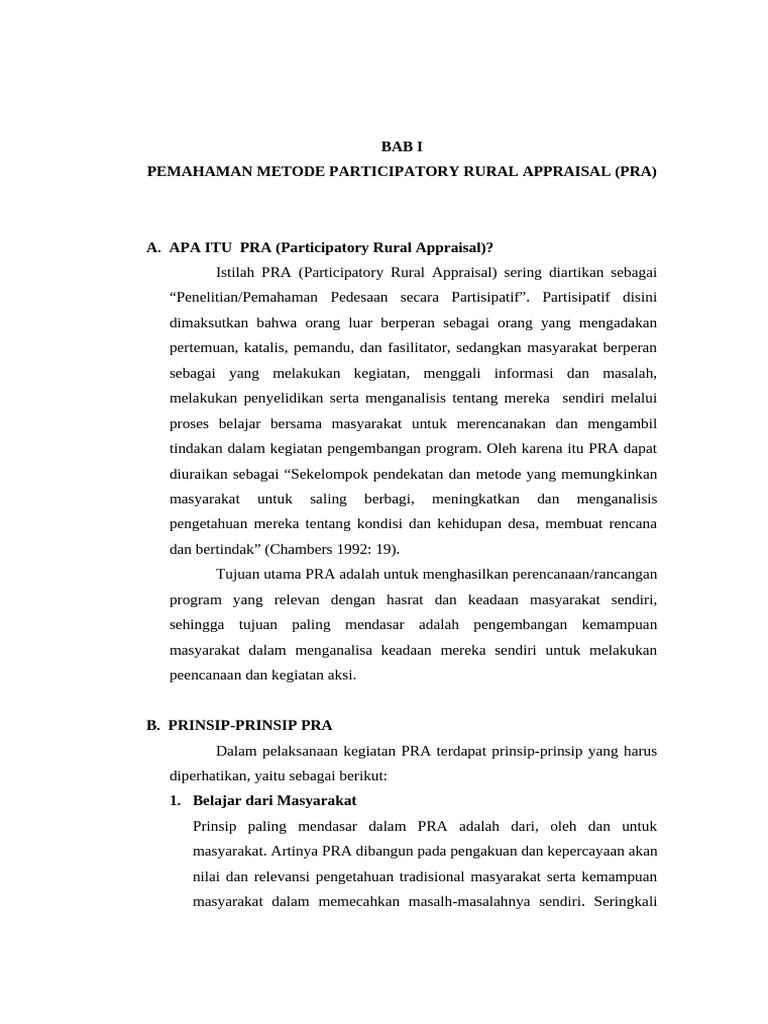 BAB I
PEMAHAMAN METODE PARTICIPATORY RURAL APPRAISAL (PRA)

A. APA ITU PRA (Participatory Rural Appraisal)?

Istilah PRA (Participatory Rural Appraisal) sering diartikan sebagai “Penelitian/Pemahaman Pedesaan secara Partisipatif”. Partisipatif disini dimaksutkan bahwa orang luar berperan sebagai orang yang mengadakan pertemuan, katalis, pemandu, dan fasilitator, sedangkan masyarakat berperan sebagai yang melakukan kegiatan, menggali informasi dan masalah, melakukan penyelidikan serta menganalisis tentang mereka sendiri melalui proses belajar bersama masyarakat untuk merencanakan dan mengambil tindakan dalam kegiatan pengembangan program. Oleh karena itu PRA dapat diuraikan sebagai “Sekelompok pendekatan dan metode yang memungkinkan masyarakat untuk saling berbagi, meningkatkan dan menganalisis pengetahuan mereka tentang kondisi dan kehidupan desa, membuat rencana dan bertindak” (Chambers 1992: 19).

Tujuan utama PRA adalah untuk menghasilkan perencanaan/rancangan program yang relevan dengan hasrat dan keadaan masyarakat sendiri, sehingga tujuan paling mendasar adalah pengembangan kemampuan masyarakat dalam menganalisa keadaan mereka sendiri untuk melakukan peencanaan dan kegiatan aksi.

B. PRINSIP-PRINSIP PRA

Dalam pelaksanaan kegiatan PRA terdapat prinsip-prinsip yang harus diperhatikan, yaitu sebagai berikut:

1. Belajar dari Masyarakat

Prinsip paling mendasar dalam PRA adalah dari, oleh dan untuk masyarakat. Artinya PRA dibangun pada pengakuan dan kepercayaan akan nilai dan relevansi pengetahuan tradisional masyarakat serta kemampuan masyarakat dalam memecahkan masalh-masalahnya sendiri. Seringkali